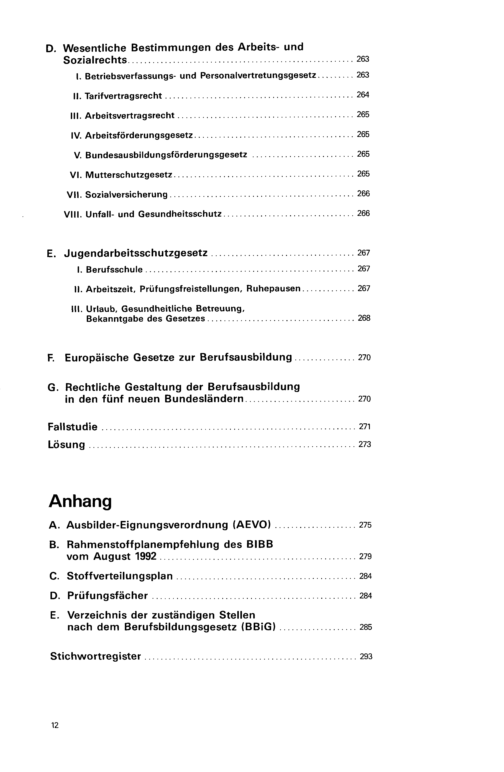 D. Wesentliche Bestimmungen des Arbeits- und Sozialrechts 263

I. Betriebsverfassungs- und Personalvertretungsgesetz 263

II. Tarifvertragsrecht 264

III. Arbeitsvertragsrecht 265

IV. Arbeitsförderungsgesetz 265

V. Bundesausbildungsförderungsgesetz 265

VI. Mutterschutzgesetz 265

VII. Sozialversicherung 266

VIII. Unfall- und Gesundheitsschutz 266

E. Jugendarbeitsschutzgesetz 267

I. Berufsschule 267

II. Arbeitszeit, Prüfungsfreistellungen, Ruhepausen 267

III. Urlaub, Gesundheitliche Betreuung, Bekanntgabe des Gesetzes 268

F. Europäische Gesetze zur Berufsausbildung 270

G. Rechtliche Gestaltung der Berufsausbildung in den fünf neuen Bundesländern 270

Fallstudie 271

Lösung 273

Anhang

A. Ausbilder-Eignungsverordnung (AEVO) 275

B. Rahmenstoffplanempfehlung des BIBB vom August 1992 279

C. Stoffverteilungsplan 284

D. Prüfungsfächer 284

E. Verzeichnis der zuständigen Stellen nach dem Berufsbildungsgesetz (BBiG) 285

Stichwortregister 293

12